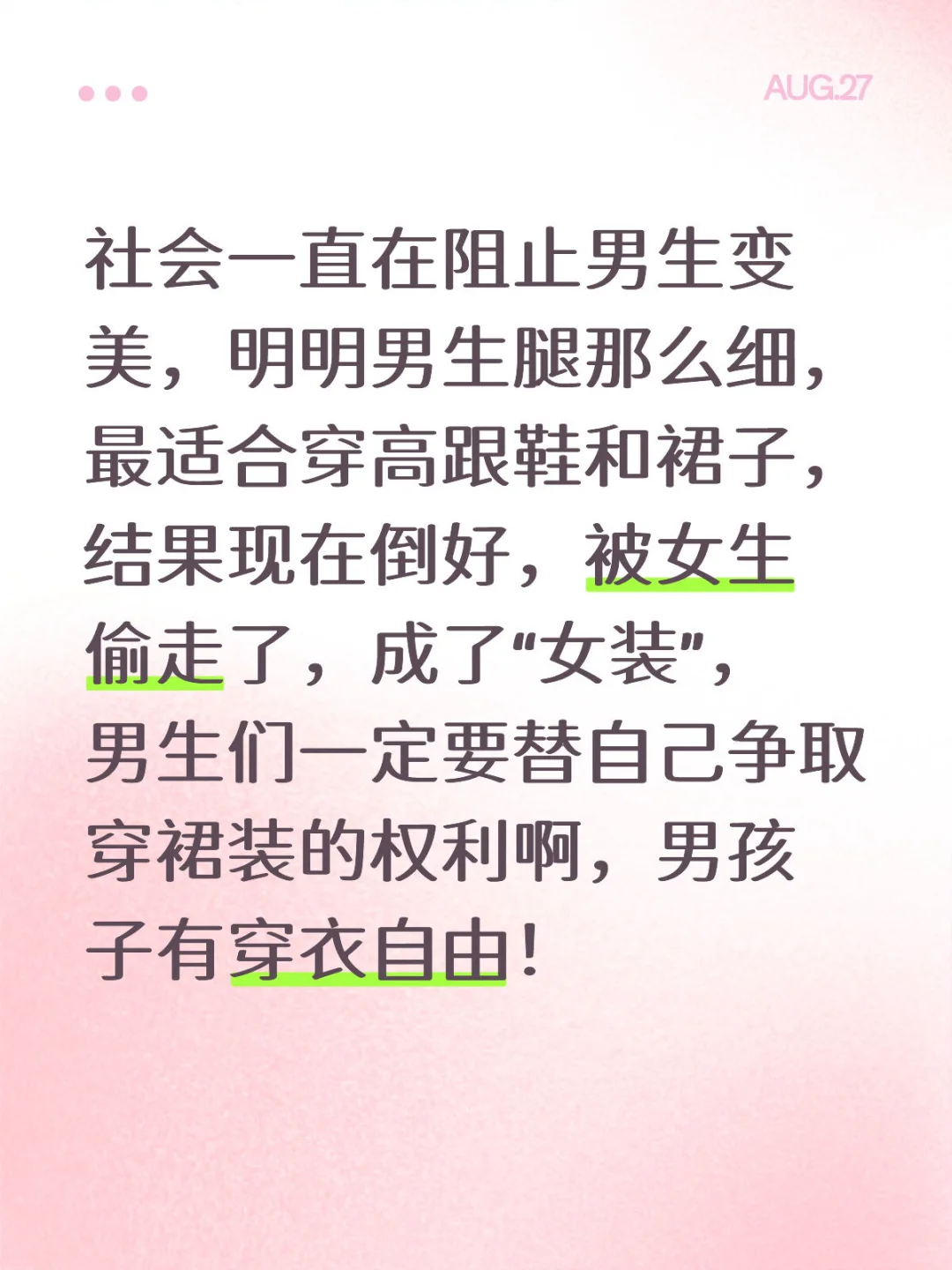 AUG.27

社会一直在阻止男生变美，明明男生腿那么细，最适合穿高跟鞋和裙子，结果现在倒好，被女生偷走了，成了“女装”，男生们一定要替自己争取穿裙装的权利啊，男孩子有穿衣自由！